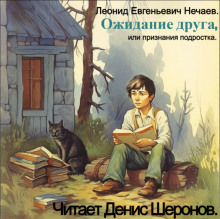 Леонид Евгеньевич Нечаев.
Ожидание друга,
или признания подростка.

Читает Денис Шеронов.